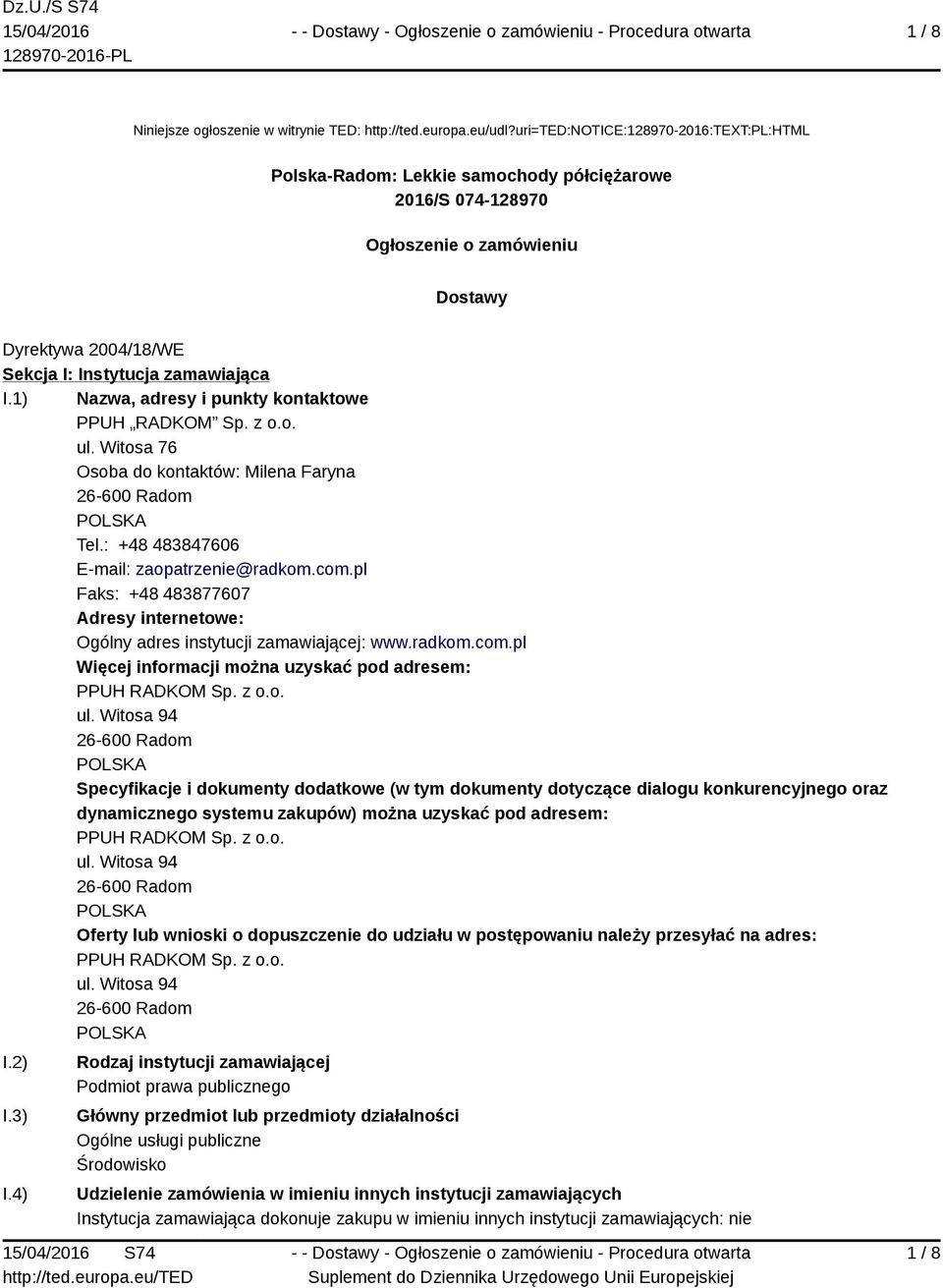 Dz.U./S S74
15/04/2016
128970-2016-PL

- - Dostawy - Ogłoszenie o zamówieniu - Procedura otwarta

1 / 8

Niniejsze ogłoszenie w witrynie TED: http://ted.europa.eu/udl?uri=TED:NOTICE:128970-2016:TEXT:PL:HTML

Polska-Radom: Lekkie samochody półciężarowe
2016/S 074-128970

Ogłoszenie o zamówieniu

Dostawy

Dyrektywa 2004/18/WE
Sekcja I: Instytucja zamawiająca
I.1) Nazwa, adresy i punkty kontaktowe
PPUH „RADKOM" Sp. z o.o.
ul. Witosa 76
Osoba do kontaktów: Milena Faryna
26-600 Radom
POLSKA
Tel.: +48 483847606
E-mail: zaopatrzenie@radkom.com.pl
Faks: +48 483877607
Adresy internetowe:
Ogólny adres instytucji zamawiającej: www.radkom.com.pl
Więcej informacji można uzyskać pod adresem:
PPUH RADKOM Sp. z o.o.
ul. Witosa 94
26-600 Radom
POLSKA
Specyfikacje i dokumenty dodatkowe (w tym dokumenty dotyczące dialogu konkurencyjnego oraz dynamicznego systemu zakupów) można uzyskać pod adresem:
PPUH RADKOM Sp. z o.o.
ul. Witosa 94
26-600 Radom
POLSKA
Oferty lub wnioski o dopuszczenie do udziału w postępowaniu należy przesyłać na adres:
PPUH RADKOM Sp. z o.o.
ul. Witosa 94
26-600 Radom
POLSKA
I.2) Rodzaj instytucji zamawiającej
Podmiot prawa publicznego
I.3) Główny przedmiot lub przedmioty działalności
Ogólne usługi publiczne
Środowisko
I.4) Udzielenie zamówienia w imieniu innych instytucji zamawiających
Instytucja zamawiająca dokonuje zakupu w imieniu innych instytucji zamawiających: nie

15/04/2016 S74
http://ted.europa.eu/TED

- - Dostawy - Ogłoszenie o zamówieniu - Procedura otwarta
Suplement do Dziennika Urzędowego Unii Europejskiej

1 / 8